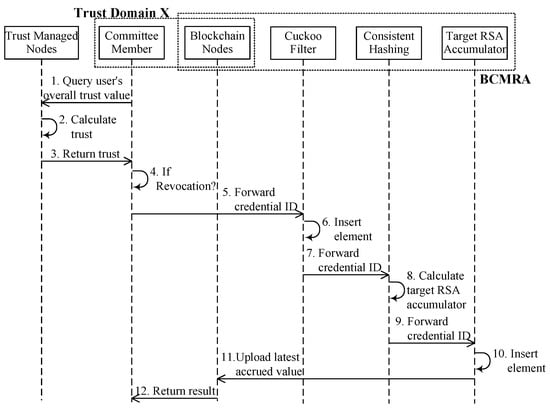 Trust Domain X

Trust Managed Nodes

Committee Member

Blockchain Nodes

Cuckoo Filter

Consistent Hashing

Target RSA Accumulator

BCMRA

1. Query user's overall trust value

2. Calculate trust

3. Return trust

4. If Revocation?

5. Forward credential ID

6. Insert element

7. Forward credential ID

8. Calculate target RSA accumulator

9. Forward credential ID

10. Insert element

11.Upload latest accrued value

12. Return result